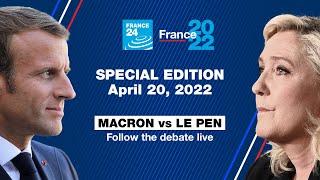 FRANCE 24

France 2022

SPECIAL EDITION
April 20, 2022

MACRON vs LE PEN
Follow the debate live